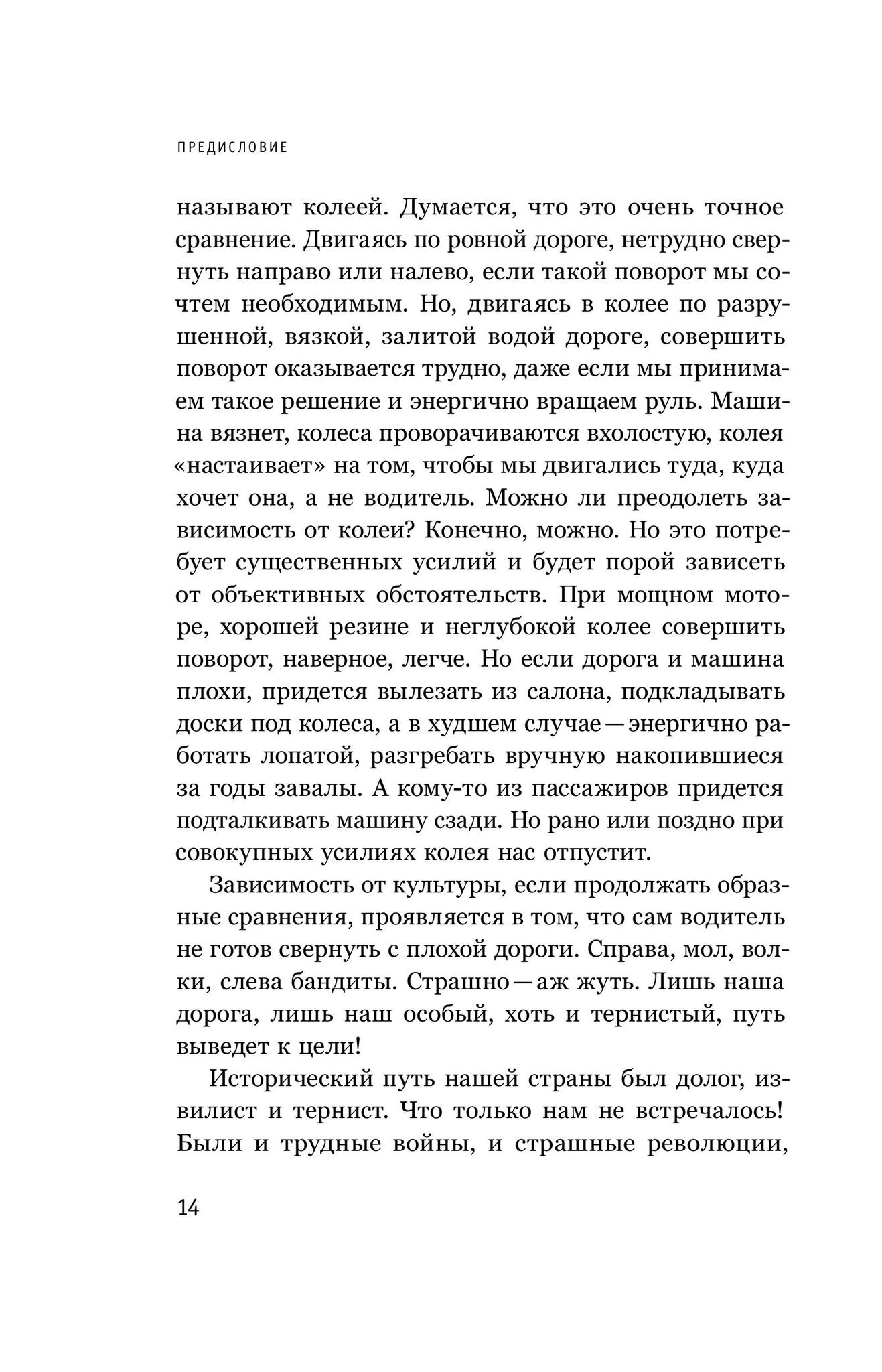 ПРЕДИСЛОВИЕ

называют колеей. Думается, что это очень точное сравнение. Двигаясь по ровной дороге, нетрудно свернуть направо или налево, если такой поворот мы сочтем необходимым. Но, двигаясь в колее по разрушенной, вязкой, залитой водой дороге, совершить поворот оказывается трудно, даже если мы принимаем такое решение и энергично вращаем руль. Машина вязнет, колеса проворачиваются вхолостую, колея «настаивает» на том, чтобы мы двигались туда, куда хочет она, а не водитель. Можно ли преодолеть зависимость от колеи? Конечно, можно. Но это потребует существенных усилий и будет порой зависеть от объективных обстоятельств. При мощном моторе, хорошей резине и неглубокой колее совершить поворот, наверное, легче. Но если дорога и машина плохи, придется вылезать из салона, подкладывать доски под колеса, а в худшем случае — энергично работать лопатой, разгребать вручную накопившиеся за годы завалы. А кому-то из пассажиров придется подталкивать машину сзади. Но рано или поздно при совокупных усилиях колея нас отпустит.

Зависимость от культуры, если продолжать образные сравнения, проявляется в том, что сам водитель не готов свернуть с плохой дороги. Справа, мол, волки, слева бандиты. Страшно — аж жуть. Лишь наша дорога, лишь наш особый, хоть и тернистый, путь выведет к цели!

Исторический путь нашей страны был долог, извилист и тернист. Что только нам не встречалось! Были и трудные войны, и страшные революции,

14